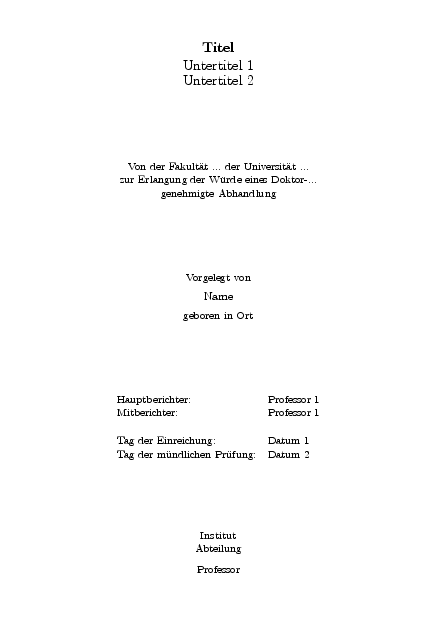 Titel
Untertitel 1
Untertitel 2

Von der Fakultät ... der Universität ...
zur Erlangung der Würde eines Doktor-...
genehmigte Abhandlung

Vorgelegt von
Name
geboren in Ort

Hauptberichter: Professor 1
Mitberichter: Professor 1

Tag der Einreichung: Datum 1
Tag der mündlichen Prüfung: Datum 2

Institut
Abteilung

Professor